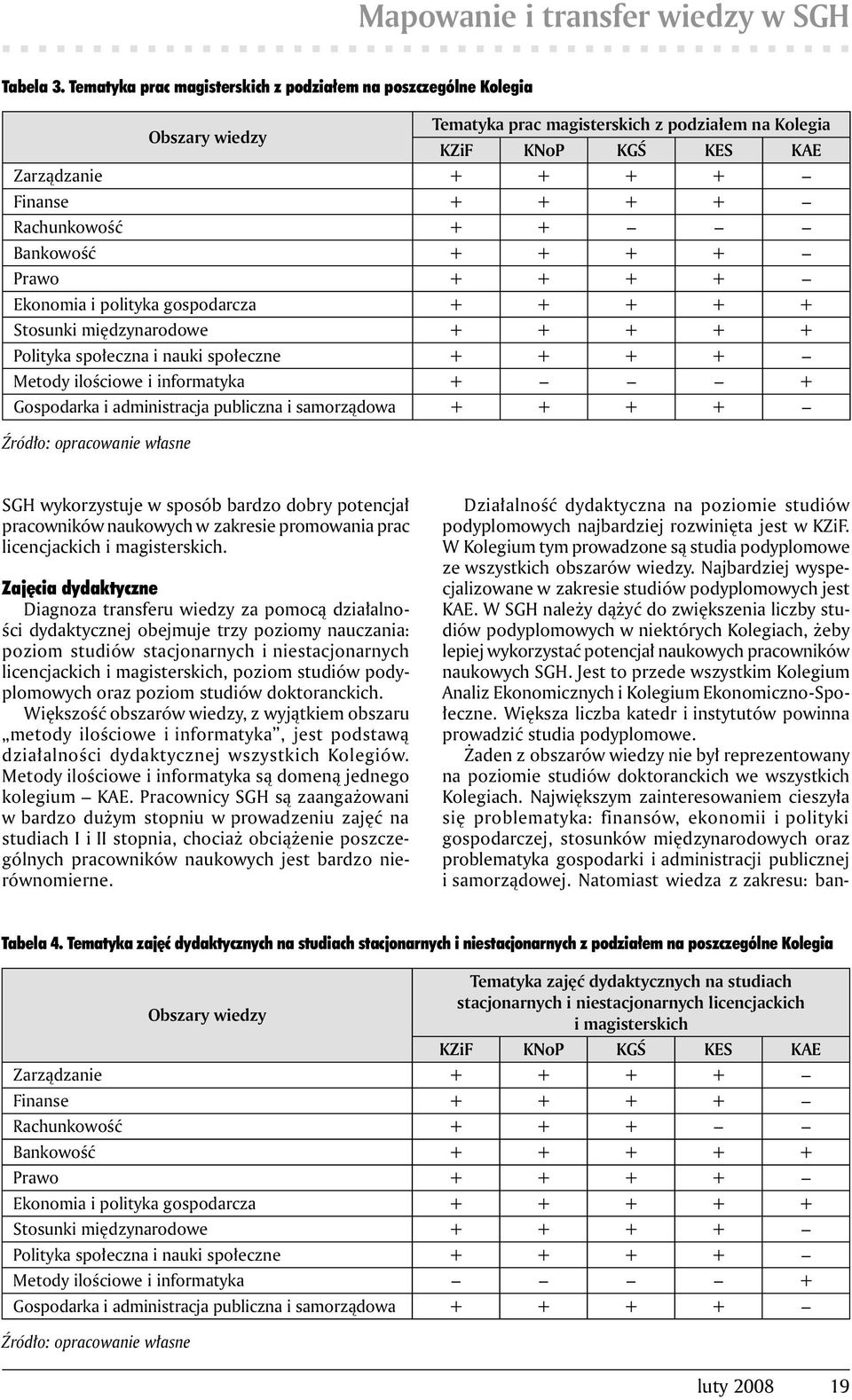 Mapowanie i transfer wiedzy w SGH

Tabela 3. Tematyka prac magisterskich z podziałem na poszczególne Kolegia

| Obszary wiedzy | Tematyka prac magisterskich z podziałem na Kolegia | | | | |
|---|---|---|---|---|---|
| | KZiF | KNoP | KGŚ | KES | KAE |
| Zarządzanie | + | + | + | + | – |
| Finanse | + | + | + | + | – |
| Rachunkowość | + | + | – | – | – |
| Bankowość | + | + | + | + | – |
| Prawo | + | + | + | + | – |
| Ekonomia i polityka gospodarcza | + | + | + | + | + |
| Stosunki międzynarodowe | + | + | + | + | + |
| Polityka społeczna i nauki społeczne | + | + | + | + | – |
| Metody ilościowe i informatyka | + | – | – | – | + |
| Gospodarka i administracja publiczna i samorządowa | + | + | + | + | – |

Źródło: opracowanie własne

SGH wykorzystuje w sposób bardzo dobry potencjał pracowników naukowych w zakresie promowania prac licencjackich i magisterskich.

Zajęcia dydaktyczne

Diagnoza transferu wiedzy za pomocą działalności dydaktycznej obejmuje trzy poziomy nauczania: poziom studiów stacjonarnych i niestacjonarnych licencjackich i magisterskich, poziom studiów podyplomowych oraz poziom studiów doktoranckich.

Większość obszarów wiedzy, z wyjątkiem obszaru „metody ilościowe i informatyka”, jest podstawą działalności dydaktycznej wszystkich Kolegiów. Metody ilościowe i informatyka są domeną jednego kolegium – KAE. Pracownicy SGH są zaangażowani w bardzo dużym stopniu w prowadzeniu zajęć na studiach I i II stopnia, chociaż obciążenie poszczególnych pracowników naukowych jest bardzo nierównomierne.

Działalność dydaktyczna na poziomie studiów podyplomowych najbardziej rozwinięta jest w KZiF. W Kolegium tym prowadzone są studia podyplomowe ze wszystkich obszarów wiedzy. Najbardziej wyspecjalizowane w zakresie studiów podyplomowych jest KAE. W SGH należy dążyć do zwiększenia liczby studiów podyplomowych w niektórych Kolegiach, żeby lepiej wykorzystać potencjał naukowych pracowników naukowych SGH. Jest to przede wszystkim Kolegium Analiz Ekonomicznych i Kolegium Ekonomiczno-Społeczne. Większa liczba katedr i instytutów powinna prowadzić studia podyplomowe.

Żaden z obszarów wiedzy nie był reprezentowany na poziomie studiów doktoranckich we wszystkich Kolegiach. Największym zainteresowaniem cieszyła się problematyka: finansów, ekonomii i polityki gospodarczej, stosunków międzynarodowych oraz problematyka gospodarki i administracji publicznej i samorządowej. Natomiast wiedza z zakresu: ban-

Tabela 4. Tematyka zajęć dydaktycznych na studiach stacjonarnych i niestacjonarnych z podziałem na poszczególne Kolegia

| Obszary wiedzy | Tematyka zajęć dydaktycznych na studiach stacjonarnych i niestacjonarnych licencjackich i magisterskich | | | | |
|---|---|---|---|---|---|
| | KZiF | KNoP | KGŚ | KES | KAE |
| Zarządzanie | + | + | + | + | – |
| Finanse | + | + | + | + | – |
| Rachunkowość | + | + | + | – | – |
| Bankowość | + | + | + | + | + |
| Prawo | + | + | + | + | – |
| Ekonomia i polityka gospodarcza | + | + | + | + | + |
| Stosunki międzynarodowe | + | + | + | + | – |
| Polityka społeczna i nauki społeczne | + | + | + | + | – |
| Metody ilościowe i informatyka | – | – | – | – | + |
| Gospodarka i administracja publiczna i samorządowa | + | + | + | + | – |

Źródło: opracowanie własne

luty 2008 19